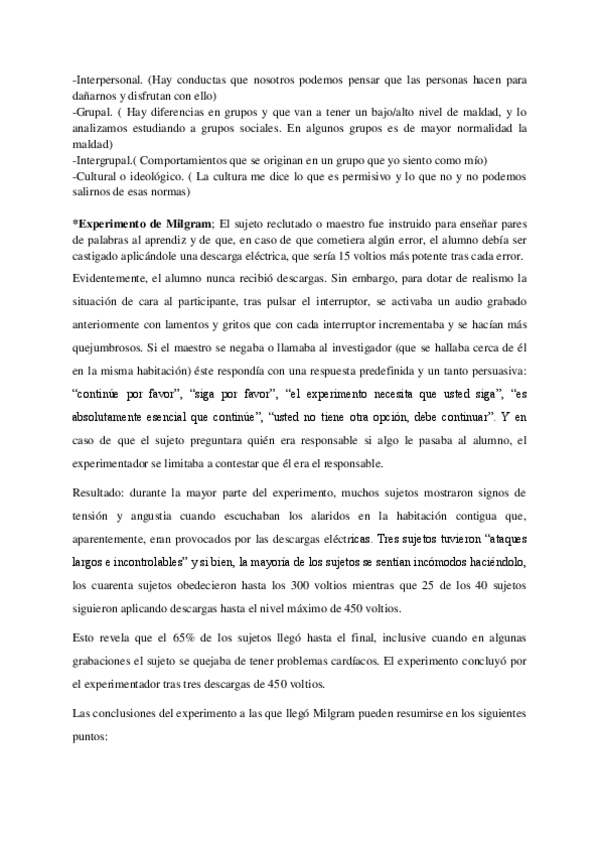 -Interpersonal. (Hay conductas que nosotros podemos pensar que las personas hacen para dañarnos y disfrutan con ello)
-Grupal. ( Hay diferencias en grupos y que van a tener un bajo/alto nivel de maldad, y lo analizamos estudiando a grupos sociales. En algunos grupos es de mayor normalidad la maldad)
-Intergrupal.( Comportamientos que se originan en un grupo que yo siento como mío)
-Cultural o ideológico. ( La cultura me dice lo que es permisivo y lo que no y no podemos salirnos de esas normas)

*Experimento de Milgram; El sujeto reclutado o maestro fue instruido para enseñar pares de palabras al aprendiz y de que, en caso de que cometiera algún error, el alumno debía ser castigado aplicándole una descarga eléctrica, que sería 15 voltios más potente tras cada error.
Evidentemente, el alumno nunca recibió descargas. Sin embargo, para dotar de realismo la situación de cara al participante, tras pulsar el interruptor, se activaba un audio grabado anteriormente con lamentos y gritos que con cada interruptor incrementaba y se hacían más quejumbrosos. Si el maestro se negaba o llamaba al investigador (que se hallaba cerca de él en la misma habitación) éste respondía con una respuesta predefinida y un tanto persuasiva: "continúe por favor", "siga por favor", "el experimento necesita que usted siga", "es absolutamente esencial que continúe", "usted no tiene otra opción, debe continuar". Y en caso de que el sujeto preguntara quién era responsable si algo le pasaba al alumno, el experimentador se limitaba a contestar que él era el responsable.

Resultado: durante la mayor parte del experimento, muchos sujetos mostraron signos de tensión y angustia cuando escuchaban los alaridos en la habitación contigua que, aparentemente, eran provocados por las descargas eléctricas. Tres sujetos tuvieron "ataques largos e incontrolables" y si bien, la mayoría de los sujetos se sentían incómodos haciéndolo, los cuarenta sujetos obedecieron hasta los 300 voltios mientras que 25 de los 40 sujetos siguieron aplicando descargas hasta el nivel máximo de 450 voltios.

Esto revela que el 65% de los sujetos llegó hasta el final, inclusive cuando en algunas grabaciones el sujeto se quejaba de tener problemas cardíacos. El experimento concluyó por el experimentador tras tres descargas de 450 voltios.

Las conclusiones del experimento a las que llegó Milgram pueden resumirse en los siguientes puntos: